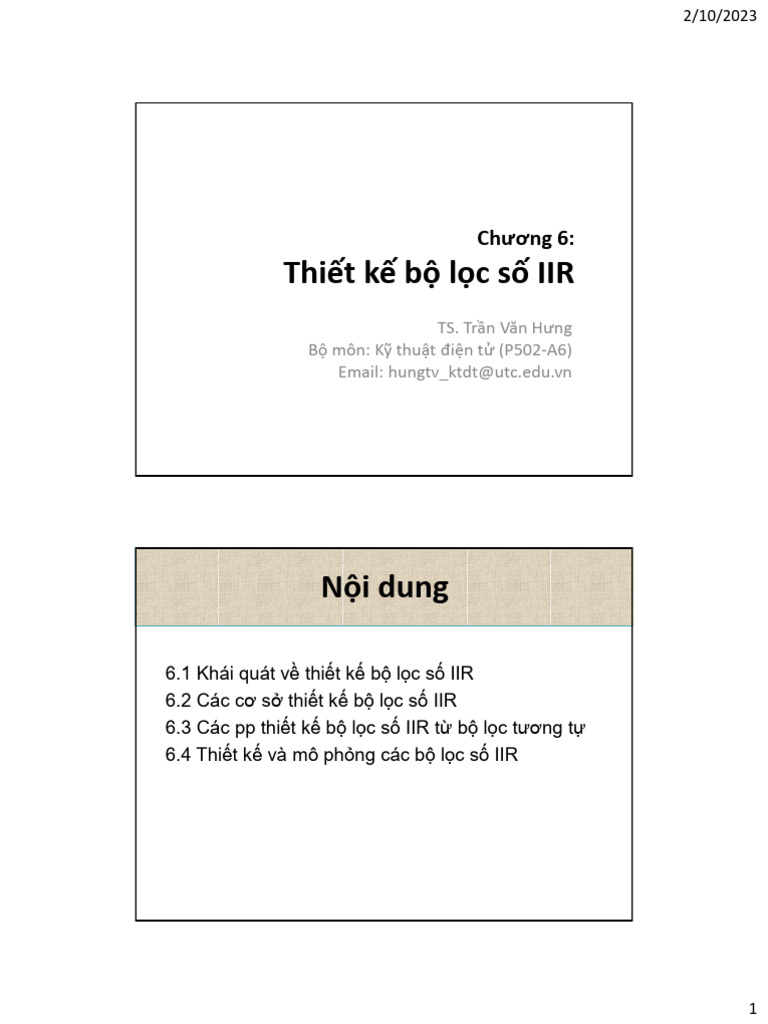 2/10/2023

Chương 6:
Thiết kế bộ lọc số IIR

TS. Trần Văn Hưng
Bộ môn: Kỹ thuật điện tử (P502-A6)
Email: hungtv_ktdt@utc.edu.vn

Nội dung

6.1 Khái quát về thiết kế bộ lọc số IIR
6.2 Các cơ sở thiết kế bộ lọc số IIR
6.3 Các pp thiết kế bộ lọc số IIR từ bộ lọc tương tự
6.4 Thiết kế và mô phỏng các bộ lọc số IIR

1